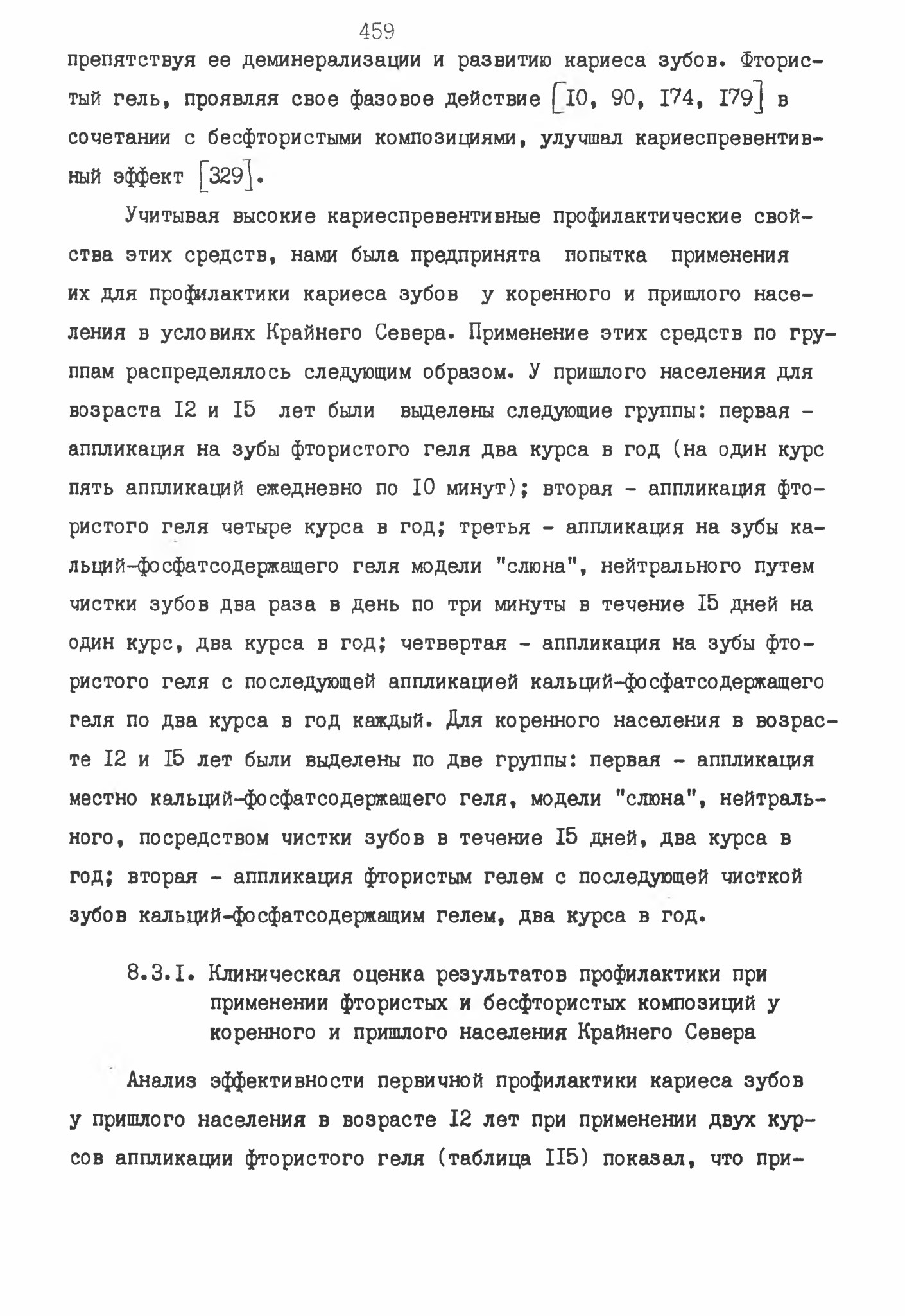 459

препятствуя ее деминерализации и развитию кариеса зубов. Фтористый гель, проявляя свое фазовое действие [I0, 90, I74, I79] в сочетании с бесфтористыми композициями, улучшал кариеспревентивный эффект [329].

Учитывая высокие кариеспревентивные профилактические свойства этих средств, нами была предпринята попытка применения их для профилактики кариеса зубов у коренного и пришлого населения в условиях Крайнего Севера. Применение этих средств по группам распределялось следующим образом. У пришлого населения для возраста I2 и I5 лет были выделены следующие группы: первая - аппликация на зубы фтористого геля два курса в год (на один курс пять аппликаций ежедневно по I0 минут); вторая - аппликация фтористого геля четыре курса в год; третья - аппликация на зубы кальций-фосфатсодержащего геля модели "слюна", нейтрального путем чистки зубов два раза в день по три минуты в течение I5 дней на один курс, два курса в год; четвертая - аппликация на зубы фтористого геля с последующей аппликацией кальций-фосфатсодержащего геля по два курса в год каждый. Для коренного населения в возрасте I2 и I5 лет были выделены по две группы: первая - аппликация местно кальций-фосфатсодержащего геля, модели "слюна", нейтрального, посредством чистки зубов в течение I5 дней, два курса в год; вторая - аппликация фтористым гелем с последующей чисткой зубов кальций-фосфатсодержащим гелем, два курса в год.

8.3.I. Клиническая оценка результатов профилактики при применении фтористых и бесфтористых композиций у коренного и пришлого населения Крайнего Севера

Анализ эффективности первичной профилактики кариеса зубов у пришлого населения в возрасте I2 лет при применении двух курсов аппликации фтористого геля (таблица II5) показал, что при-